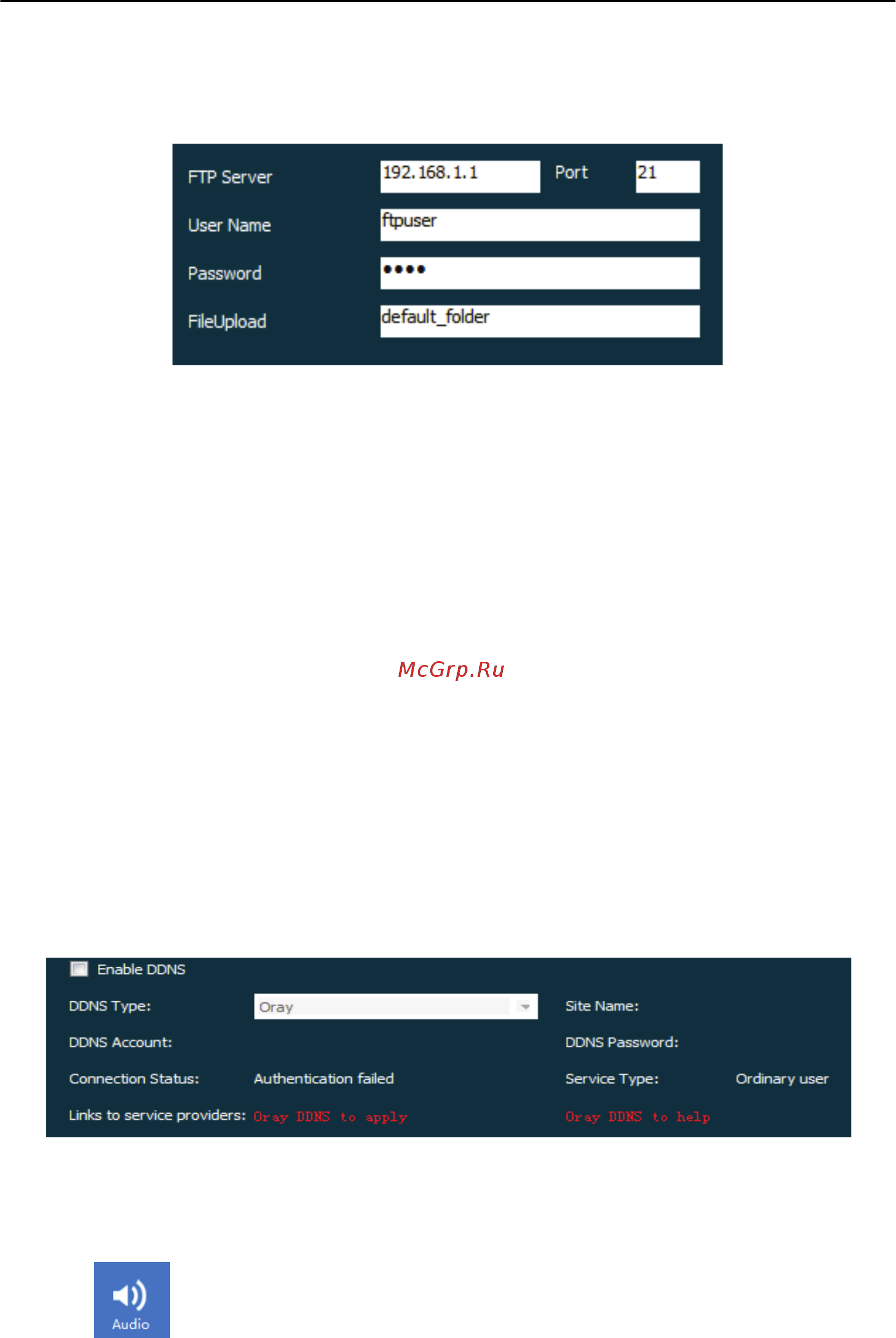 FTP Server 192.168.1.1 Port 21

User Name ftpuser

Password ••••

FileUpload default_folder

McGrp.Ru

Enable DDNS

DDNS Type: Oray

Site Name:

DDNS Account:

DDNS Password:

Connection Status: Authentication failed

Service Type: Ordinary user

Links to service providers: Oray DDNS to apply

Oray DDNS to help

Audio